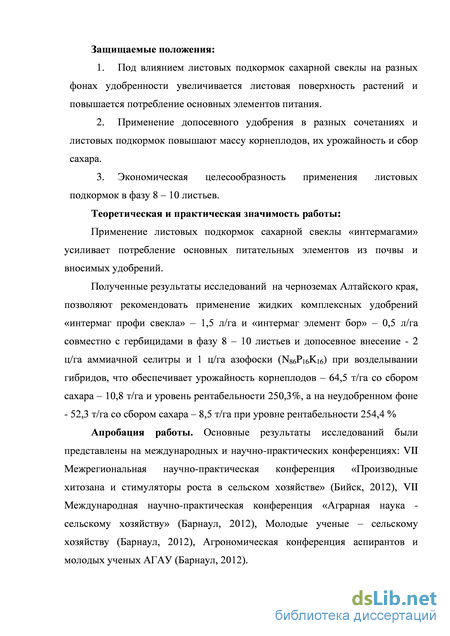 Защищаемые положения:

1. Под влиянием листовых подкормок сахарной свеклы на разных фонах удобренности увеличивается листовая поверхность растений и повышается потребление основных элементов питания.

2. Применение допосевного удобрения в разных сочетаниях и листовых подкормок повышают массу корнеплодов, их урожайность и сбор сахара.

3. Экономическая целесообразность применения листовых подкормок в фазу 8 – 10 листьев.

Теоретическая и практическая значимость работы:

Применение листовых подкормок сахарной свеклы «интермагами» усиливает потребление основных питательных элементов из почвы и вносимых удобрений.

Полученные результаты исследований на черноземах Алтайского края, позволяют рекомендовать применение жидких комплексных удобрений «интермаг профи свекла» – 1,5 л/га и «интермаг элемент бор» – 0,5 л/га совместно с гербицидами в фазу 8 – 10 листьев и допосевное внесение - 2 ц/га аммиачной селитры и 1 ц/га азофоски ($N_{86}P_{16}K_{16}$) при возделывании гибридов, что обеспечивает урожайность корнеплодов – 64,5 т/га со сбором сахара – 10,8 т/га и уровень рентабельности 250,3%, а на неудобренном фоне - 52,3 т/га со сбором сахара – 8,5 т/га при уровне рентабельности 254,4 %

Апробация работы. Основные результаты исследований были представлены на международных и научно-практических конференциях: VII Межрегиональная научно-практическая конференция «Производные хитозана и стимуляторы роста в сельском хозяйстве» (Бийск, 2012), VII Международная научно-практическая конференция «Аграрная наука - сельскому хозяйству» (Барнаул, 2012), Молодые ученые – сельскому хозяйству (Барнаул, 2012), Агрономическая конференция аспирантов и молодых ученых АГАУ (Барнаул, 2012).

dsLib.net
библиотека диссертаций